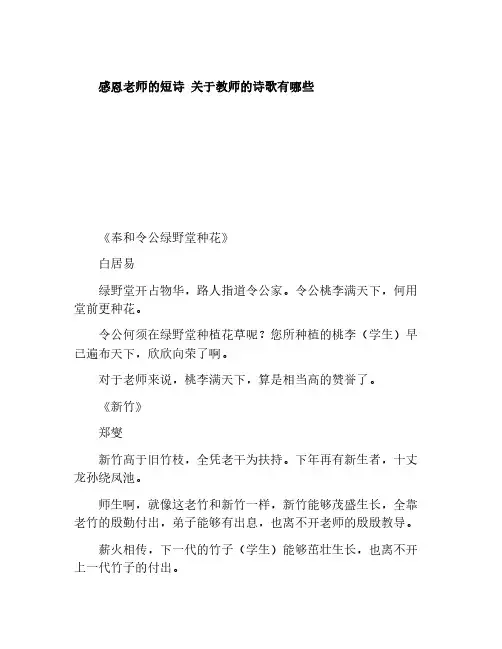 感恩老师的短诗 关于教师的诗歌有哪些

《奉和令公绿野堂种花》

白居易

绿野堂开占物华，路人指道令公家。令公桃李满天下，何用堂前更种花。

令公何须在绿野堂种植花草呢？您所种植的桃李（学生）早已遍布天下，欣欣向荣了啊。

对于老师来说，桃李满天下，算是相当高的赞誉了。

《新竹》

郑燮

新竹高于旧竹枝，全凭老干为扶持。下年再有新生者，十丈龙孙绕凤池。

师生啊，就像这老竹和新竹一样，新竹能够茂盛生长，全靠老竹的殷勤付出，弟子能够有出息，也离不开老师的殷殷教导。

薪火相传，下一代的竹子（学生）能够茁壮生长，也离不开上一代竹子的付出。